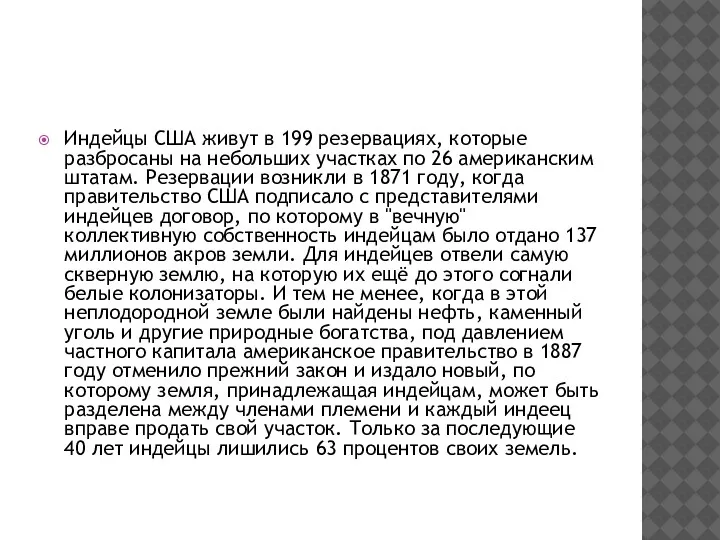 Индейцы США живут в 199 резервациях, которые разбросаны на небольших участках по 26 американским штатам. Резервации возникли в 1871 году, когда правительство США подписало с представителями индейцев договор, по которому в "вечную" коллективную собственность индейцам было отдано 137 миллионов акров земли. Для индейцев отвели самую скверную землю, на которую их ещё до этого согнали белые колонизаторы. И тем не менее, когда в этой неплодородной земле были найдены нефть, каменный уголь и другие природные богатства, под давлением частного капитала американское правительство в 1887 году отменило прежний закон и издало новый, по которому земля, принадлежащая индейцам, может быть разделена между членами племени и каждый индеец вправе продать свой участок. Только за последующие 40 лет индейцы лишились 63 процентов своих земель.